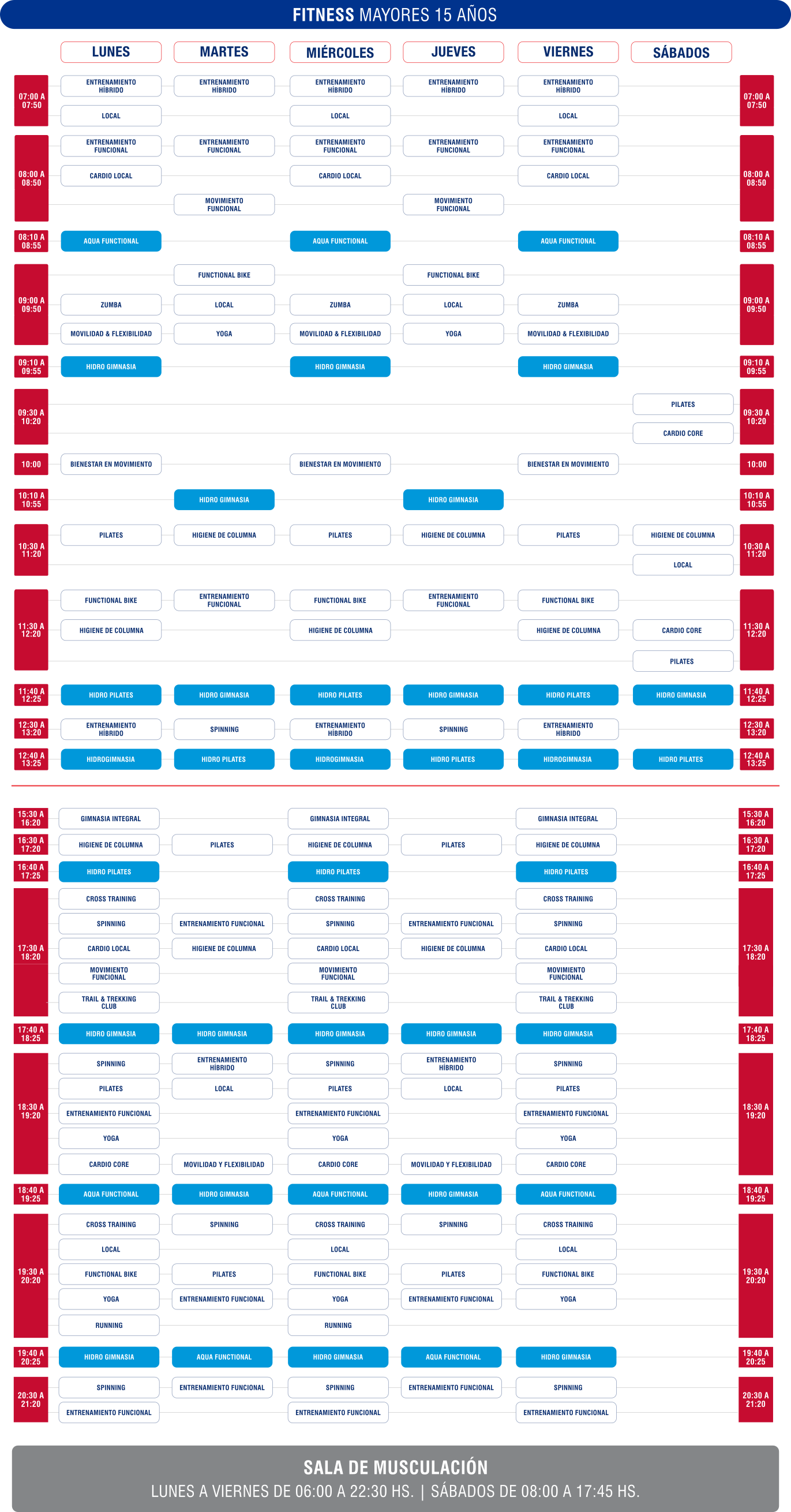 FITNESS MAYORES 15 AÑOS

| | LUNES | MARTES | MIÉRCOLES | JUEVES | VIERNES | SÁBADOS | |
|---|---|---|---|---|---|---|---|
| 07:00 A 07:50 | ENTRENAMIENTO HÍBRIDO | ENTRENAMIENTO HÍBRIDO | ENTRENAMIENTO HÍBRIDO | ENTRENAMIENTO HÍBRIDO | ENTRENAMIENTO HÍBRIDO | | 07:00 A 07:50 |
| | LOCAL | | LOCAL | | LOCAL | | |
| 08:00 A 08:50 | ENTRENAMIENTO FUNCIONAL | ENTRENAMIENTO FUNCIONAL | ENTRENAMIENTO FUNCIONAL | ENTRENAMIENTO FUNCIONAL | ENTRENAMIENTO FUNCIONAL | | 08:00 A 08:50 |
| | CARDIO LOCAL | | CARDIO LOCAL | | CARDIO LOCAL | | |
| | | MOVIMIENTO FUNCIONAL | | MOVIMIENTO FUNCIONAL | | | |
| 08:10 A 08:55 | AQUA FUNCTIONAL | | AQUA FUNCTIONAL | | AQUA FUNCTIONAL | | 08:10 A 08:55 |
| 09:00 A 09:50 | | FUNCTIONAL BIKE | | FUNCTIONAL BIKE | | | 09:00 A 09:50 |
| | ZUMBA | LOCAL | ZUMBA | LOCAL | ZUMBA | | |
| | MOVILIDAD & FLEXIBILIDAD | YOGA | MOVILIDAD & FLEXIBILIDAD | YOGA | MOVILIDAD & FLEXIBILIDAD | | |
| 09:10 A 09:55 | HIDRO GIMNASIA | | HIDRO GIMNASIA | | HIDRO GIMNASIA | | 09:10 A 09:55 |
| 09:30 A 10:20 | | | | | | PILATES | 09:30 A 10:20 |
| | | | | | | CARDIO CORE | |
| 10:00 | BIENESTAR EN MOVIMIENTO | | BIENESTAR EN MOVIMIENTO | | BIENESTAR EN MOVIMIENTO | | 10:00 |
| 10:10 A 10:55 | | HIDRO GIMNASIA | | HIDRO GIMNASIA | | | 10:10 A 10:55 |
| 10:30 A 11:20 | PILATES | HIGIENE DE COLUMNA | PILATES | HIGIENE DE COLUMNA | PILATES | HIGIENE DE COLUMNA | 10:30 A 11:20 |
| | | | | | | LOCAL | |
| 11:30 A 12:20 | FUNCTIONAL BIKE | ENTRENAMIENTO FUNCIONAL | FUNCTIONAL BIKE | ENTRENAMIENTO FUNCIONAL | FUNCTIONAL BIKE | | 11:30 A 12:20 |
| | HIGIENE DE COLUMNA | | HIGIENE DE COLUMNA | | HIGIENE DE COLUMNA | CARDIO CORE | |
| | | | | | | PILATES | |
| 11:40 A 12:25 | HIDRO PILATES | HIDRO GIMNASIA | HIDRO PILATES | HIDRO GIMNASIA | HIDRO PILATES | HIDRO GIMNASIA | 11:40 A 12:25 |
| 12:30 A 13:20 | ENTRENAMIENTO HÍBRIDO | SPINNING | ENTRENAMIENTO HÍBRIDO | SPINNING | ENTRENAMIENTO HÍBRIDO | | 12:30 A 13:20 |
| 12:40 A 13:25 | HIDROGIMNASIA | HIDRO PILATES | HIDROGIMNASIA | HIDRO PILATES | HIDROGIMNASIA | HIDRO PILATES | 12:40 A 13:25 |
| 15:30 A 16:20 | GIMNASIA INTEGRAL | | GIMNASIA INTEGRAL | | GIMNASIA INTEGRAL | | 15:30 A 16:20 |
| 16:30 A 17:20 | HIGIENE DE COLUMNA | PILATES | HIGIENE DE COLUMNA | PILATES | HIGIENE DE COLUMNA | | 16:30 A 17:20 |
| 16:40 A 17:25 | HIDRO PILATES | | HIDRO PILATES | | HIDRO PILATES | | 16:40 A 17:25 |
| 17:30 A 18:20 | CROSS TRAINING | | CROSS TRAINING | | CROSS TRAINING | | 17:30 A 18:20 |
| | SPINNING | ENTRENAMIENTO FUNCIONAL | SPINNING | ENTRENAMIENTO FUNCIONAL | SPINNING | | |
| | CARDIO LOCAL | HIGIENE DE COLUMNA | CARDIO LOCAL | HIGIENE DE COLUMNA | CARDIO LOCAL | | |
| | MOVIMIENTO FUNCIONAL | | MOVIMIENTO FUNCIONAL | | MOVIMIENTO FUNCIONAL | | |
| | TRAIL & TREKKING CLUB | | TRAIL & TREKKING CLUB | | TRAIL & TREKKING CLUB | | |
| 17:40 A 18:25 | HIDRO GIMNASIA | HIDRO GIMNASIA | HIDRO GIMNASIA | HIDRO GIMNASIA | HIDRO GIMNASIA | | 17:40 A 18:25 |
| 18:30 A 19:20 | SPINNING | ENTRENAMIENTO HÍBRIDO | SPINNING | ENTRENAMIENTO HÍBRIDO | SPINNING | | 18:30 A 19:20 |
| | PILATES | LOCAL | PILATES | LOCAL | PILATES | | |
| | ENTRENAMIENTO FUNCIONAL | | ENTRENAMIENTO FUNCIONAL | | ENTRENAMIENTO FUNCIONAL | | |
| | YOGA | | YOGA | | YOGA | | |
| | CARDIO CORE | MOVILIDAD Y FLEXIBILIDAD | CARDIO CORE | MOVILIDAD Y FLEXIBILIDAD | CARDIO CORE | | |
| 18:40 A 19:25 | AQUA FUNCTIONAL | HIDRO GIMNASIA | AQUA FUNCTIONAL | HIDRO GIMNASIA | AQUA FUNCTIONAL | | 18:40 A 19:25 |
| 19:30 A 20:20 | CROSS TRAINING | SPINNING | CROSS TRAINING | SPINNING | CROSS TRAINING | | 19:30 A 20:20 |
| | LOCAL | | LOCAL | | LOCAL | | |
| | FUNCTIONAL BIKE | PILATES | FUNCTIONAL BIKE | PILATES | FUNCTIONAL BIKE | | |
| | YOGA | ENTRENAMIENTO FUNCIONAL | YOGA | ENTRENAMIENTO FUNCIONAL | YOGA | | |
| | RUNNING | | RUNNING | | | | |
| 19:40 A 20:25 | HIDRO GIMNASIA | AQUA FUNCTIONAL | HIDRO GIMNASIA | AQUA FUNCTIONAL | HIDRO GIMNASIA | | 19:40 A 20:25 |
| 20:30 A 21:20 | SPINNING | ENTRENAMIENTO FUNCIONAL | SPINNING | ENTRENAMIENTO FUNCIONAL | SPINNING | | 20:30 A 21:20 |
| | ENTRENAMIENTO FUNCIONAL | | ENTRENAMIENTO FUNCIONAL | | ENTRENAMIENTO FUNCIONAL | | |

SALA DE MUSCULACIÓN
LUNES A VIERNES DE 06:00 A 22:30 HS. | SÁBADOS DE 08:00 A 17:45 HS.